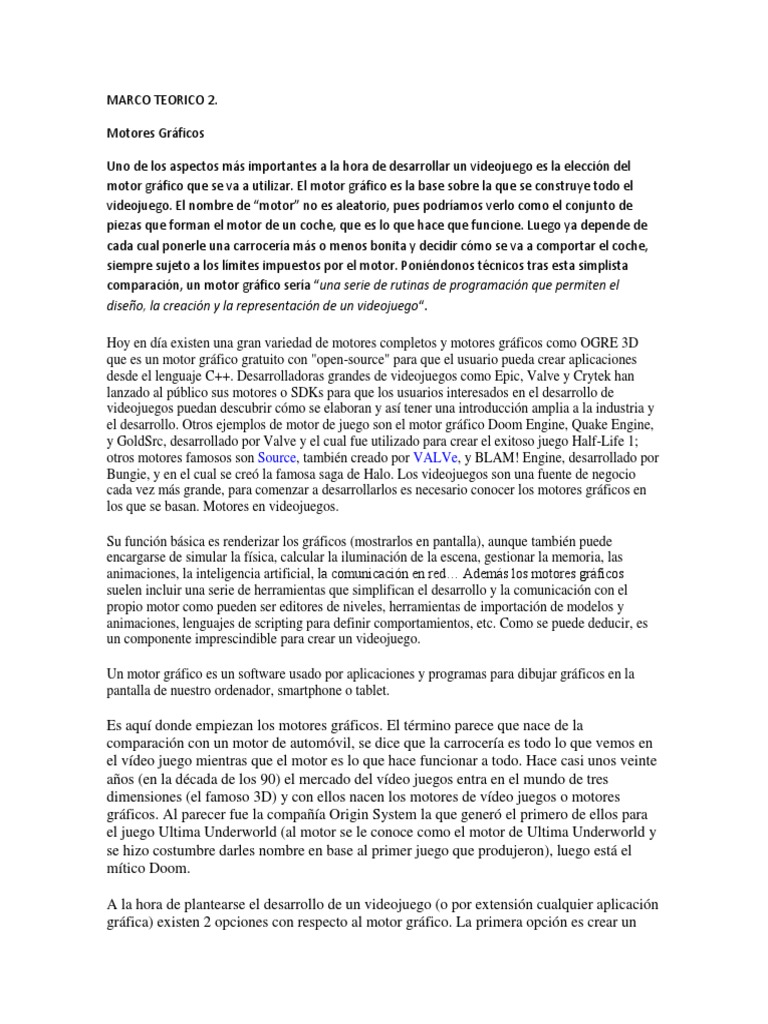 MARCO TEORICO 2.

Motores Gráficos

Uno de los aspectos más importantes a la hora de desarrollar un videojuego es la elección del motor gráfico que se va a utilizar. El motor gráfico es la base sobre la que se construye todo el videojuego. El nombre de "motor" no es aleatorio, pues podríamos verlo como el conjunto de piezas que forman el motor de un coche, que es lo que hace que funcione. Luego ya depende de cada cual ponerle una carrocería más o menos bonita y decidir cómo se va a comportar el coche, siempre sujeto a los límites impuestos por el motor. Poniéndonos técnicos tras esta simplista comparación, un motor gráfico sería "una serie de rutinas de programación que permiten el diseño, la creación y la representación de un videojuego".

Hoy en día existen una gran variedad de motores completos y motores gráficos como OGRE 3D que es un motor gráfico gratuito con "open-source" para que el usuario pueda crear aplicaciones desde el lenguaje C++. Desarrolladoras grandes de videojuegos como Epic, Valve y Crytek han lanzado al público sus motores o SDKs para que los usuarios interesados en el desarrollo de videojuegos puedan descubrir cómo se elaboran y así tener una introducción amplia a la industria y el desarrollo. Otros ejemplos de motor de juego son el motor gráfico Doom Engine, Quake Engine, y GoldSrc, desarrollado por Valve y el cual fue utilizado para crear el exitoso juego Half-Life 1; otros motores famosos son Source, también creado por VALVe, y BLAM! Engine, desarrollado por Bungie, y en el cual se creó la famosa saga de Halo. Los videojuegos son una fuente de negocio cada vez más grande, para comenzar a desarrollarlos es necesario conocer los motores gráficos en los que se basan. Motores en videojuegos.

Su función básica es renderizar los gráficos (mostrarlos en pantalla), aunque también puede encargarse de simular la física, calcular la iluminación de la escena, gestionar la memoria, las animaciones, la inteligencia artificial, la comunicación en red… Además los motores gráficos suelen incluir una serie de herramientas que simplifican el desarrollo y la comunicación con el propio motor como pueden ser editores de niveles, herramientas de importación de modelos y animaciones, lenguajes de scripting para definir comportamientos, etc. Como se puede deducir, es un componente imprescindible para crear un videojuego.

Un motor gráfico es un software usado por aplicaciones y programas para dibujar gráficos en la pantalla de nuestro ordenador, smartphone o tablet.

Es aquí donde empiezan los motores gráficos. El término parece que nace de la comparación con un motor de automóvil, se dice que la carrocería es todo lo que vemos en el vídeo juego mientras que el motor es lo que hace funcionar a todo. Hace casi unos veinte años (en la década de los 90) el mercado del vídeo juegos entra en el mundo de tres dimensiones (el famoso 3D) y con ellos nacen los motores de vídeo juegos o motores gráficos. Al parecer fue la compañía Origin System la que generó el primero de ellos para el juego Ultima Underworld (al motor se le conoce como el motor de Ultima Underworld y se hizo costumbre darles nombre en base al primer juego que produjeron), luego está el mítico Doom.

A la hora de plantearse el desarrollo de un videojuego (o por extensión cualquier aplicación gráfica) existen 2 opciones con respecto al motor gráfico. La primera opción es crear un